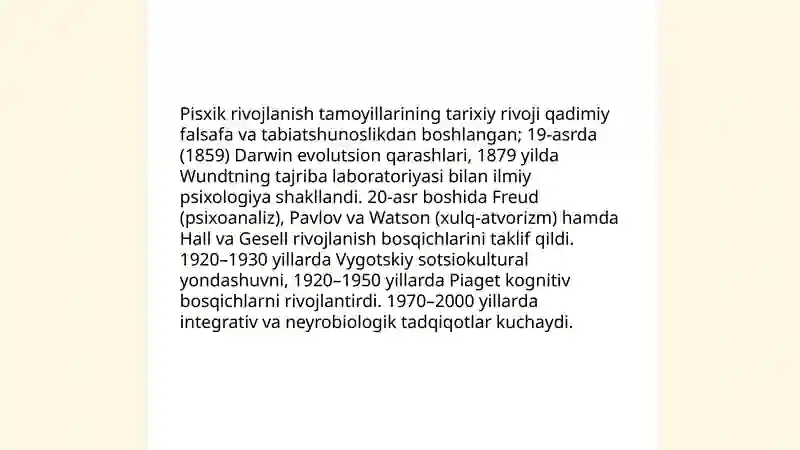 Pisxik rivojlanish tamoyillarining tarixiy rivoji qadimiy falsafa va tabiatshunoslikdan boshlangan; 19-asrda (1859) Darwin evolutsion qarashlari, 1879 yilda Wundtning tajriba laboratoriyasi bilan ilmiy psixologiya shakllandi. 20-asr boshida Freud (psixoanaliz), Pavlov va Watson (xulq-atvorizm) hamda Hall va Gesell rivojlanish bosqichlarini taklif qildi. 1920–1930 yillarda Vygotskiy sotsiokultural yondashuvni, 1920–1950 yillarda Piaget kognitiv bosqichlarni rivojlantirdi. 1970–2000 yillarda integrativ va neyrobiologik tadqiqotlar kuchaydi.